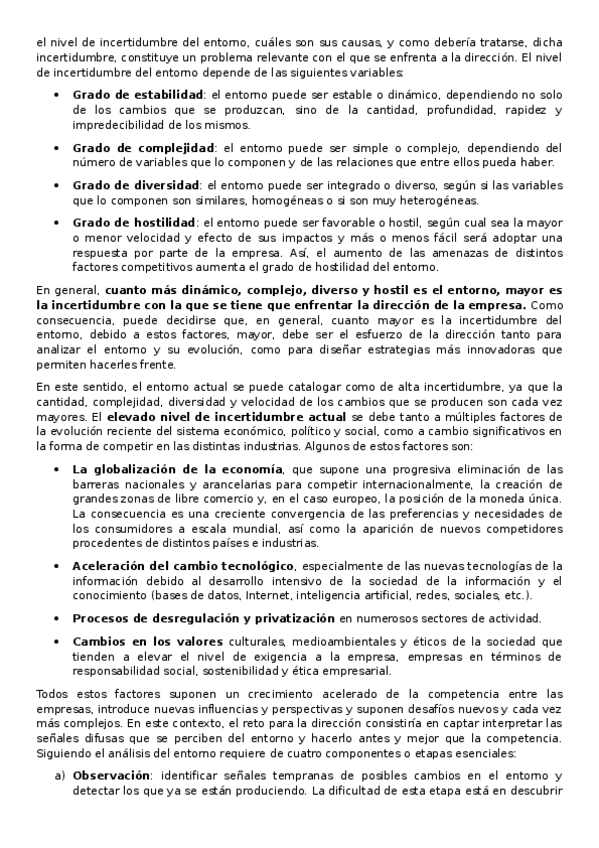 el nivel de incertidumbre del entorno, cuáles son sus causas, y como debería tratarse, dicha incertidumbre, constituye un problema relevante con el que se enfrenta a la dirección. El nivel de incertidumbre del entorno depende de las siguientes variables:

• **Grado de estabilidad**: el entorno puede ser estable o dinámico, dependiendo no solo de los cambios que se produzcan, sino de la cantidad, profundidad, rapidez y impredecibilidad de los mismos.

• **Grado de complejidad**: el entorno puede ser simple o complejo, dependiendo del número de variables que lo componen y de las relaciones que entre ellos pueda haber.

• **Grado de diversidad**: el entorno puede ser integrado o diverso, según si las variables que lo componen son similares, homogéneas o si son muy heterogéneas.

• **Grado de hostilidad**: el entorno puede ser favorable o hostil, según cual sea la mayor o menor velocidad y efecto de sus impactos y más o menos fácil será adoptar una respuesta por parte de la empresa. Así, el aumento de las amenazas de distintos factores competitivos aumenta el grado de hostilidad del entorno.

En general, **cuanto más dinámico, complejo, diverso y hostil es el entorno, mayor es la incertidumbre con la que se tiene que enfrentar la dirección de la empresa.** Como consecuencia, puede decidirse que, en general, cuanto mayor es la incertidumbre del entorno, debido a estos factores, mayor, debe ser el esfuerzo de la dirección tanto para analizar el entorno y su evolución, como para diseñar estrategias más innovadoras que permiten hacerles frente.

En este sentido, el entorno actual se puede catalogar como de alta incertidumbre, ya que la cantidad, complejidad, diversidad y velocidad de los cambios que se producen son cada vez mayores. El **elevado nivel de incertidumbre actual** se debe tanto a múltiples factores de la evolución reciente del sistema económico, político y social, como a cambio significativos en la forma de competir en las distintas industrias. Algunos de estos factores son:

• **La globalización de la economía**, que supone una progresiva eliminación de las barreras nacionales y arancelarias para competir internacionalmente, la creación de grandes zonas de libre comercio y, en el caso europeo, la posición de la moneda única. La consecuencia es una creciente convergencia de las preferencias y necesidades de los consumidores a escala mundial, así como la aparición de nuevos competidores procedentes de distintos países e industrias.

• **Aceleración del cambio tecnológico**, especialmente de las nuevas tecnologías de la información debido al desarrollo intensivo de la sociedad de la información y el conocimiento (bases de datos, Internet, inteligencia artificial, redes, sociales, etc.).

• **Procesos de desregulación y privatización** en numerosos sectores de actividad.

• **Cambios en los valores** culturales, medioambientales y éticos de la sociedad que tienden a elevar el nivel de exigencia a la empresa, empresas en términos de responsabilidad social, sostenibilidad y ética empresarial.

Todos estos factores suponen un crecimiento acelerado de la competencia entre las empresas, introduce nuevas influencias y perspectivas y suponen desafíos nuevos y cada vez más complejos. En este contexto, el reto para la dirección consistiría en captar interpretar las señales difusas que se perciben del entorno y hacerlo antes y mejor que la competencia. Siguiendo el análisis del entorno requiere de cuatro componentes o etapas esenciales:

a) **Observación**: identificar señales tempranas de posibles cambios en el entorno y detectar los que ya se están produciendo. La dificultad de esta etapa está en descubrir